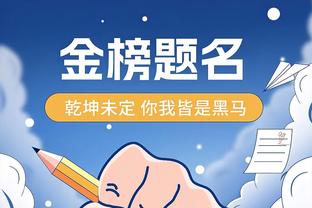 金榜题名

乾坤未定 你我皆是黑马